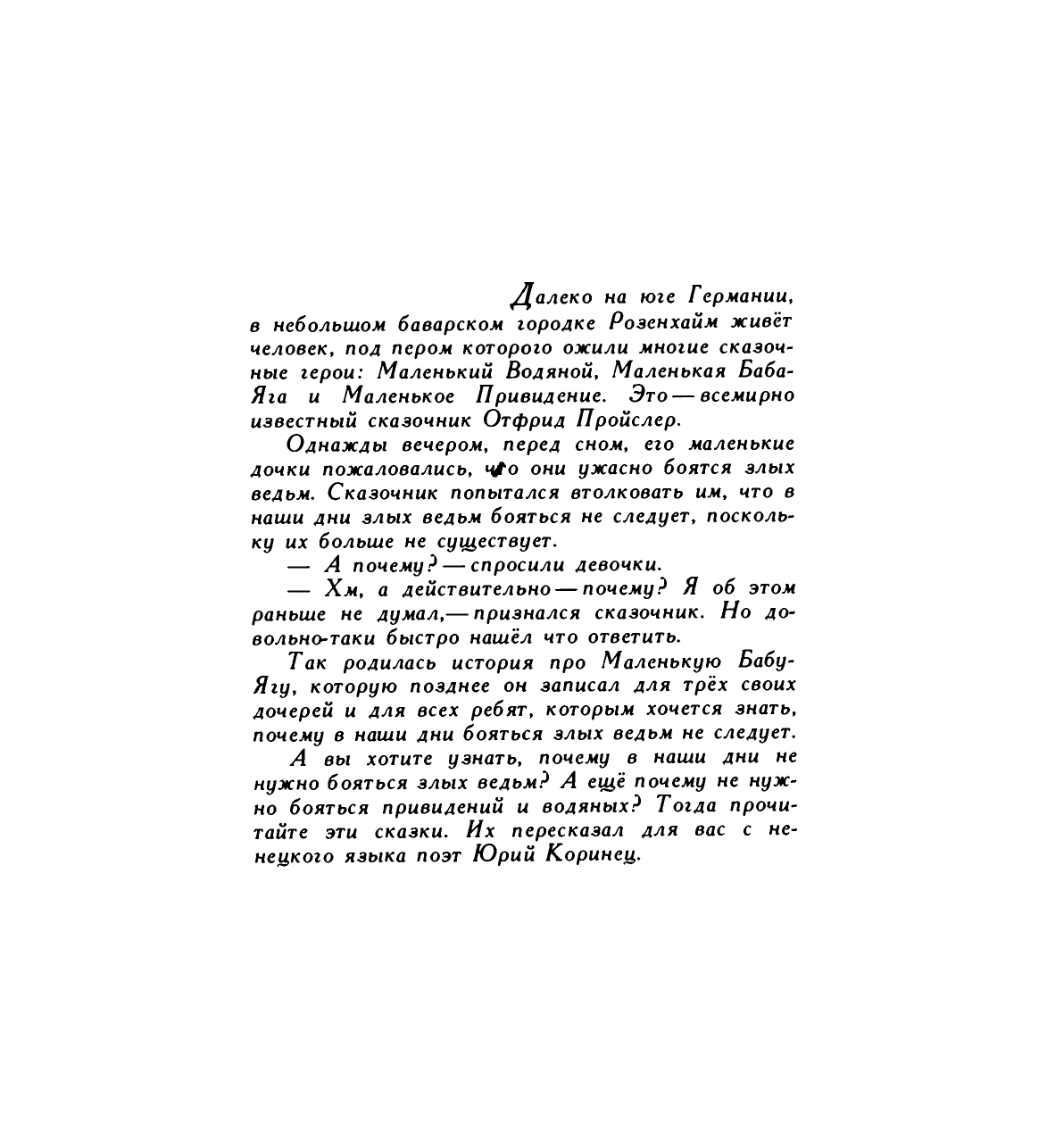 Далеко на юге Германии, в небольшом баварском городке Розенхайм живёт человек, под пером которого ожили многие сказочные герои: Маленький Водяной, Маленькая Баба-Яга и Маленькое Привидение. Это — всемирно известный сказочник Отфрид Пройслер.

Однажды вечером, перед сном, его маленькие дочки пожаловались, что они ужасно боятся злых ведьм. Сказочник попытался втолковать им, что в наши дни злых ведьм бояться не следует, поскольку их больше не существует.

— А почему? — спросили девочки.

— Хм, а действительно — почему? Я об этом раньше не думал,— признался сказочник. Но довольно-таки быстро нашёл что ответить.

Так родилась история про Маленькую Бабу-Ягу, которую позднее он записал для трёх своих дочерей и для всех ребят, которым хочется знать, почему в наши дни бояться злых ведьм не следует.

А вы хотите узнать, почему в наши дни не нужно бояться злых ведьм? А ещё почему не нужно бояться привидений и водяных? Тогда прочитайте эти сказки. Их пересказал для вас с немецкого языка поэт Юрий Коринец.